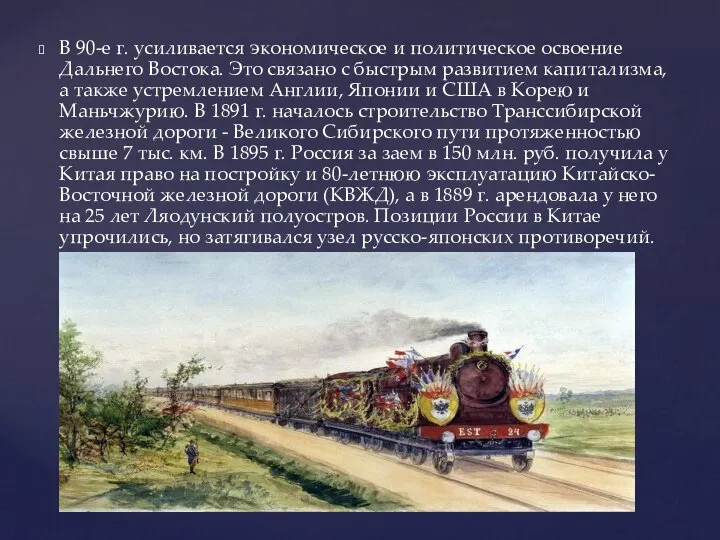 В 90-е г. усиливается экономическое и политическое освоение Дальнего Востока. Это связано с быстрым развитием капитализма, а также устремлением Англии, Японии и США в Корею и Маньчжурию. В 1891 г. началось строительство Транссибирской железной дороги - Великого Сибирского пути протяженностью свыше 7 тыс. км. В 1895 г. Россия за заем в 150 млн. руб. получила у Китая право на постройку и 80-летнюю эксплуатацию Китайско-Восточной железной дороги (КВЖД), а в 1889 г. арендовала у него на 25 лет Ляодунский полуостров. Позиции России в Китае упрочились, но затягивался узел русско-японских противоречий.

EST 24